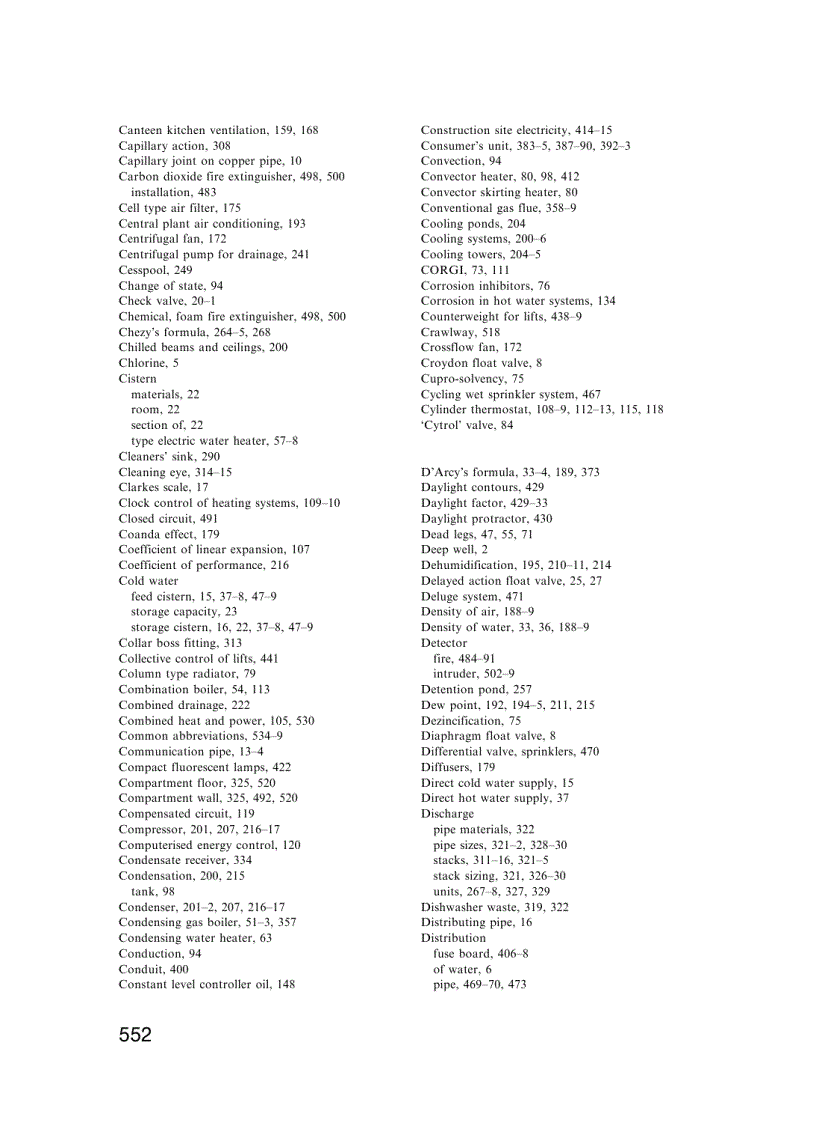 Canteen kitchen ventilation, 159, 168
Capillary action, 308
Capillary joint on copper pipe, 10
Carbon dioxide fire extinguisher, 498, 500
installation, 483
Cell type air filter, 175
Central plant air conditioning, 193
Centrifugal fan, 172
Centrifugal pump for drainage, 241
Cesspool, 249
Change of state, 94
Check valve, 20–1
Chemical, foam fire extinguisher, 498, 500
Chezy's formula, 264–5, 268
Chilled beams and ceilings, 200
Chlorine, 5
Cistern
materials, 22
room, 22
section of, 22
type electric water heater, 57–8
Cleaners' sink, 290
Cleaning eye, 314–15
Clarkes scale, 17
Clock control of heating systems, 109–10
Closed circuit, 491
Coanda effect, 179
Coefficient of linear expansion, 107
Coefficient of performance, 216
Cold water
feed cistern, 15, 37–8, 47–9
storage capacity, 23
storage cistern, 16, 22, 37–8, 47–9
Collar boss fitting, 313
Collective control of lifts, 441
Column type radiator, 79
Combination boiler, 54, 113
Combined drainage, 222
Combined heat and power, 105, 530
Common abbreviations, 534–9
Communication pipe, 13–4
Compact fluorescent lamps, 422
Compartment floor, 325, 520
Compartment wall, 325, 492, 520
Compensated circuit, 119
Compressor, 201, 207, 216–17
Computerised energy control, 120
Condensate receiver, 334
Condensation, 200, 215
tank, 98
Condenser, 201–2, 207, 216–17
Condensing gas boiler, 51–3, 357
Condensing water heater, 63
Conduction, 94
Conduit, 400
Constant level controller oil, 148

Construction site electricity, 414–15
Consumer's unit, 383–5, 387–90, 392–3
Convection, 94
Convector heater, 80, 98, 412
Convector skirting heater, 80
Conventional gas flue, 358–9
Cooling ponds, 204
Cooling systems, 200–6
Cooling towers, 204–5
CORGI, 73, 111
Corrosion inhibitors, 76
Corrosion in hot water systems, 134
Counterweight for lifts, 438–9
Crawlway, 518
Crossflow fan, 172
Croydon float valve, 8
Cupro-solvency, 75
Cycling wet sprinkler system, 467
Cylinder thermostat, 108–9, 112–13, 115, 118
'Cytrol' valve, 84

D'Arcy's formula, 33–4, 189, 373
Daylight contours, 429
Daylight factor, 429–33
Daylight protractor, 430
Dead legs, 47, 55, 71
Deep well, 2
Dehumidification, 195, 210–11, 214
Delayed action float valve, 25, 27
Deluge system, 471
Density of air, 188–9
Density of water, 33, 36, 188–9
Detector
fire, 484–91
intruder, 502–9
Detention pond, 257
Dew point, 192, 194–5, 211, 215
Dezincification, 75
Diaphragm float valve, 8
Differential valve, sprinklers, 470
Diffusers, 179
Direct cold water supply, 15
Direct hot water supply, 37
Discharge
pipe materials, 322
pipe sizes, 321–2, 328–30
stacks, 311–16, 321–5
stack sizing, 321, 326–30
units, 267–8, 327, 329
Dishwasher waste, 319, 322
Distributing pipe, 16
Distribution
fuse board, 406–8
of water, 6
pipe, 469–70, 473

552